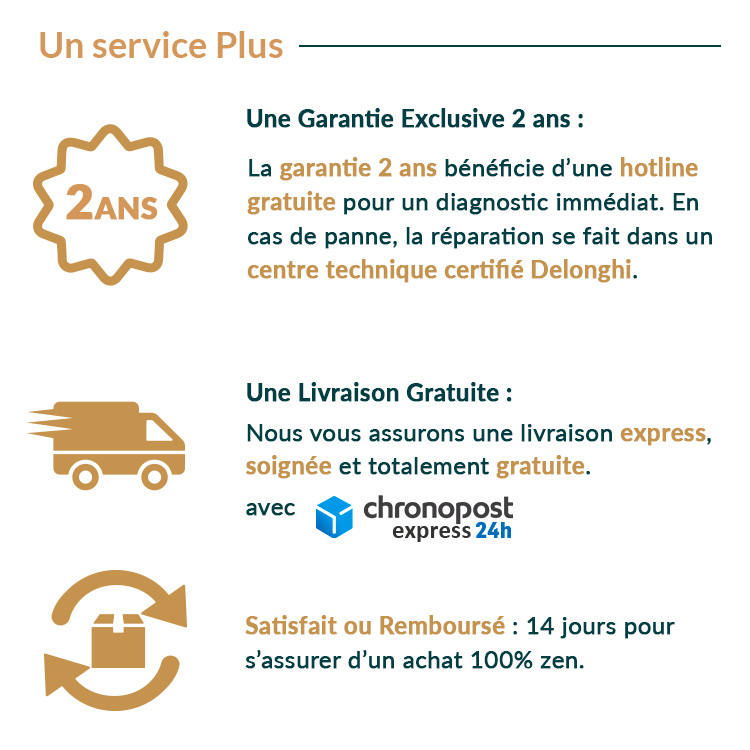 Un service Plus

2ANS

Une Garantie Exclusive 2 ans :

La garantie 2 ans bénéficie d'une hotline gratuite pour un diagnostic immédiat. En cas de panne, la réparation se fait dans un centre technique certifié Delonghi.

Une Livraison Gratuite :

Nous vous assurons une livraison express, soignée et totalement gratuite.

avec chronopost express 24h

Satisfait ou Remboursé : 14 jours pour s'assurer d'un achat 100% zen.